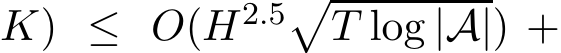 $K) \leq O(H^{2.5}\sqrt{T \log |\mathcal{A}|}) +$